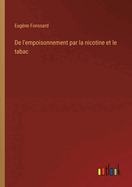 Eugène Fonssard

De l'empoisonnement par la nicotine et le tabac

outlook